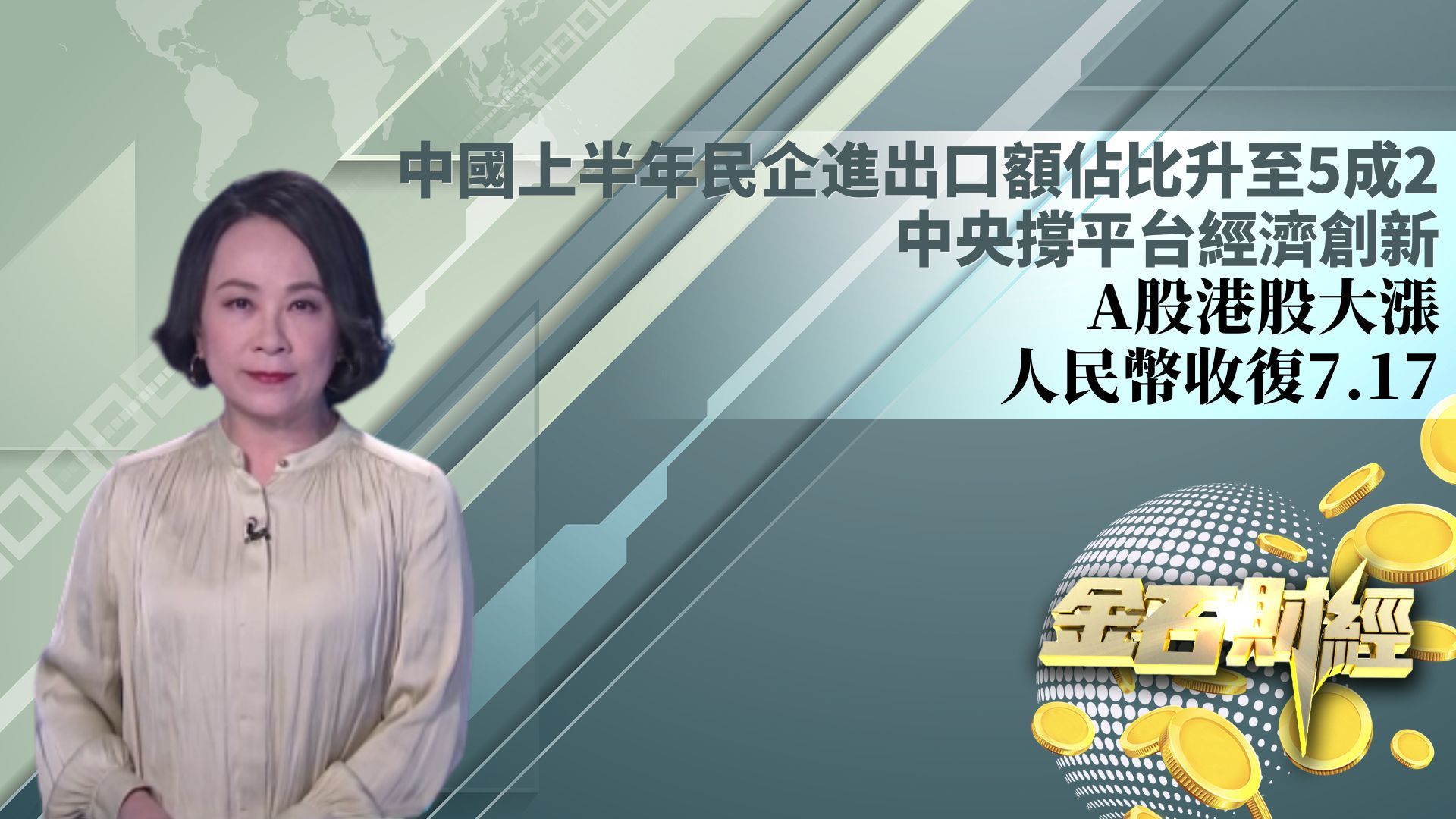 中國上半年民企進出口額佔比升至5成2
中央撐平台經濟創新
A股港股大漲
人民幣收復7.17

金石財經